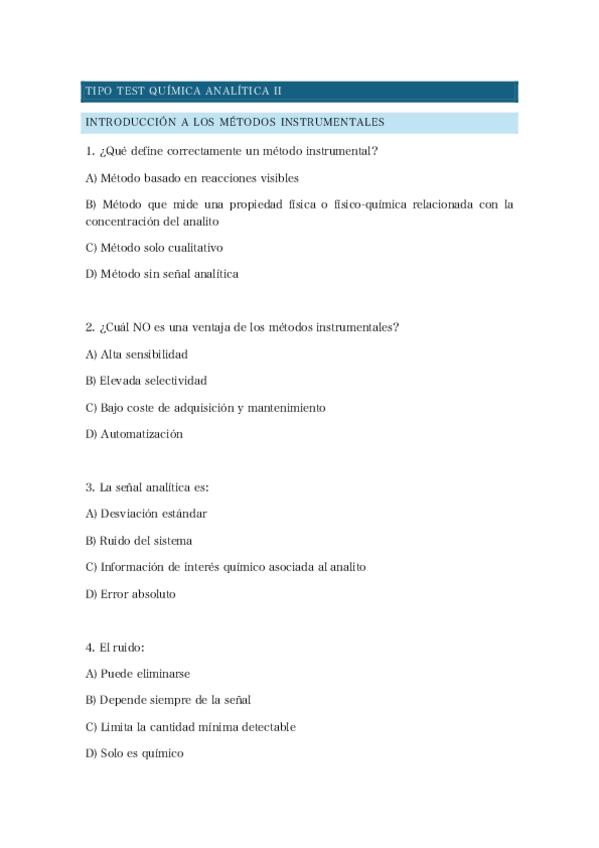 TIPO TEST QUÍMICA ANALÍTICA II

INTRODUCCIÓN A LOS MÉTODOS INSTRUMENTALES

1. ¿Qué define correctamente un método instrumental?

A) Método basado en reacciones visibles

B) Método que mide una propiedad física o físico-química relacionada con la concentración del analito

C) Método solo cualitativo

D) Método sin señal analítica

2. ¿Cuál NO es una ventaja de los métodos instrumentales?

A) Alta sensibilidad

B) Elevada selectividad

C) Bajo coste de adquisición y mantenimiento

D) Automatización

3. La señal analítica es:

A) Desviación estándar

B) Ruido del sistema

C) Información de interés químico asociada al analito

D) Error absoluto

4. El ruido:

A) Puede eliminarse

B) Depende siempre de la señal

C) Limita la cantidad mínima detectable

D) Solo es químico